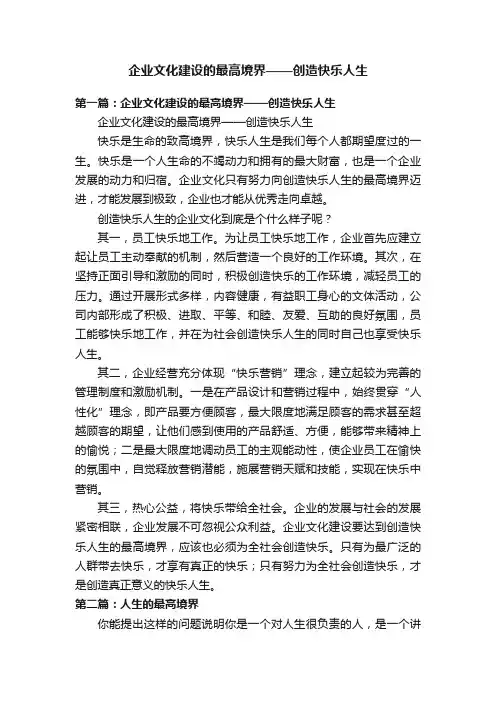 企业文化建设的最高境界——创造快乐人生

第一篇：企业文化建设的最高境界——创造快乐人生

企业文化建设的最高境界——创造快乐人生

快乐是生命的致高境界，快乐人生是我们每个人都期望度过的一生。快乐是一个人生命的不竭动力和拥有的最大财富，也是一个企业发展的动力和归宿。企业文化只有努力向创造快乐人生的最高境界迈进，才能发展到极致，企业也才能从优秀走向卓越。

创造快乐人生的企业文化到底是个什么样子呢？

其一，员工快乐地工作。为让员工快乐地工作，企业首先应建立起让员工主动奉献的机制，然后营造一个良好的工作环境。其次，在坚持正面引导和激励的同时，积极创造快乐的工作环境，减轻员工的压力。通过开展形式多样，内容健康，有益职工身心的文体活动，公司内部形成了积极、进取、平等、和睦、友爱、互助的良好氛围，员工能够快乐地工作，并在为社会创造快乐人生的同时自己也享受快乐人生。

其二，企业经营充分体现“快乐营销”理念，建立起较为完善的管理制度和激励机制。一是在产品设计和营销过程中，始终贯穿“人性化”理念，即产品要方便顾客，最大限度地满足顾客的需求甚至超越顾客的期望，让他们感到使用的产品舒适、方便，能够带来精神上的愉悦；二是最大限度地调动员工的主观能动性，使企业员工在愉快的氛围中，自觉释放营销潜能，施展营销天赋和技能，实现在快乐中营销。

其三，热心公益，将快乐带给全社会。企业的发展与社会的发展紧密相联，企业发展不可忽视公众利益。企业文化建设要达到创造快乐人生的最高境界，应该也必须为全社会创造快乐。只有为最广泛的人群带去快乐，才享有真正的快乐；只有努力为全社会创造快乐，才是创造真正意义的快乐人生。

第二篇：人生的最高境界

你能提出这样的问题说明你是一个对人生很负责的人，是一个讲